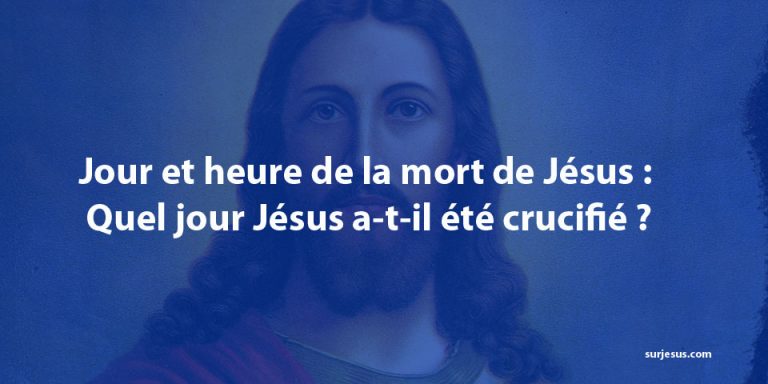 Jour et heure de la mort de Jésus :
Quel jour Jésus a-t-il été crucifié ?

surjesus.com